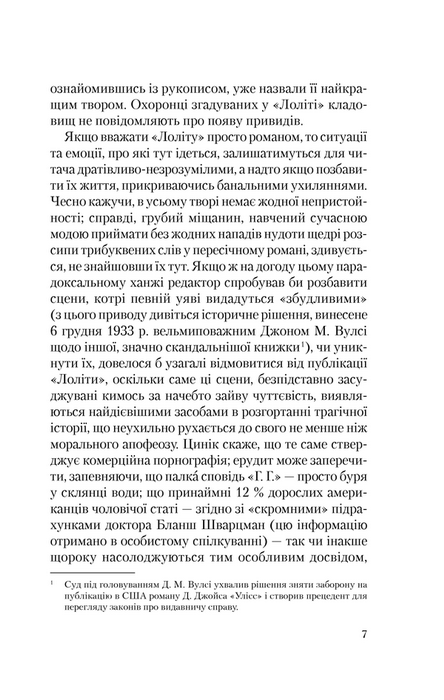 ознайомившись із рукописом, уже назвали її найкращим твором. Охоронці згадуваних у «Лоліті» кладовищ не повідомляють про появу привидів.

Якщо вважати «Лоліту» просто романом, то ситуації та емоції, про які тут ідеться, залишатимуться для читача дратівливо-незрозумілими, а надто якщо позбавити їх життя, прикриваючись банальними ухиляннями. Чесно кажучи, в усьому творі немає жодної непристойності; справді, грубий міщанин, навчений сучасною модою приймати без жодних нападів нудоти щедрі розсипи трибуквених слів у пересічному романі, здивується, не знайшовши їх тут. Якщо ж на догоду цьому парадоксальному ханжі редактор спробував би розбавити сцени, котрі певній уяві видадуться «збудливими» (з цього приводу дивіться історичне рішення, винесене 6 грудня 1933 р. вельмиповажним Джоном М. Вулсі щодо іншої, значно скандальнішої книжки$^1$), чи уникнути їх, довелося б узагалі відмовитися від публікації «Лоліти», оскільки саме ці сцени, безпідставно засуджувані кимось за начебто зайву чуттєвість, виявляються найдієвішими засобами в розгортанні трагічної історії, що неухильно рухається до свого не менше ніж морального апофеозу. Цинік скаже, що те саме стверджує комерційна порнографія; ерудит може заперечити, запевняючи, що палка́ сповідь «Г. Г.» — просто буря у склянці води; що принаймні 12 % дорослих американців чоловічої статі — згідно зі «скромними» підрахунками доктора Бланш Шварцман (цю інформацію отримано в особистому спілкуванні) — так чи інакше щороку насолоджуються тим особливим досвідом,

$^1$ Суд під головуванням Д. М. Вулсі ухвалив рішення зняти заборону на публікацію в США роману Д. Джойса «Улісс» і створив прецедент для перегляду законів про видавничу справу.

7